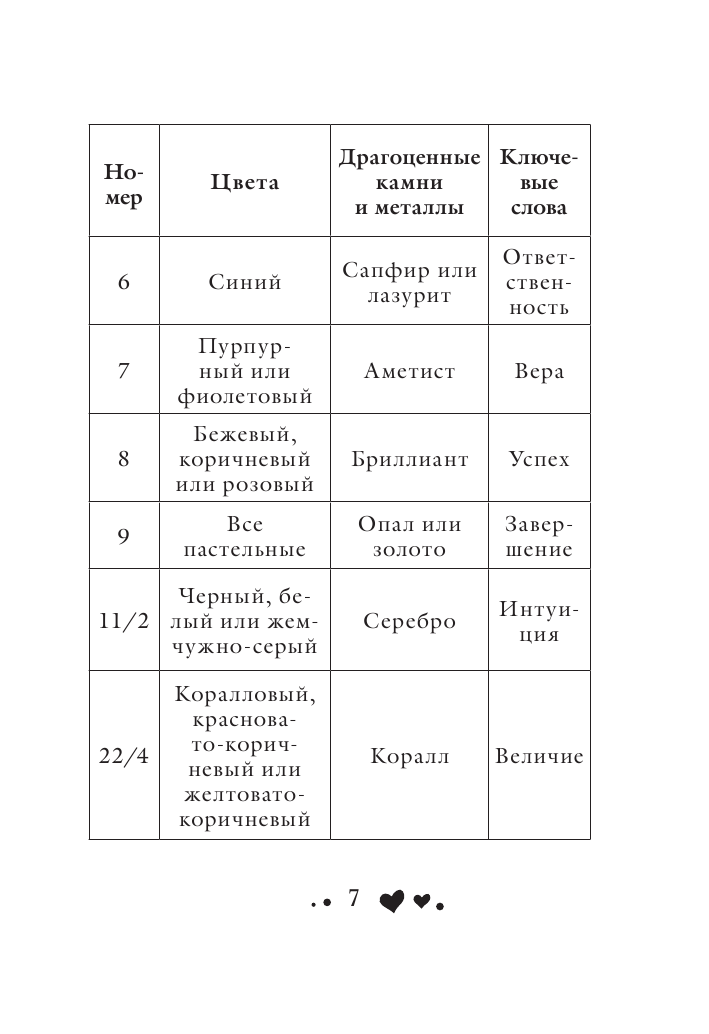 | Номер | Цвета | Драгоценные камни и металлы | Ключевые слова |
|---|---|---|---|
| 6 | Синий | Сапфир или лазурит | Ответственность |
| 7 | Пурпурный или фиолетовый | Аметист | Вера |
| 8 | Бежевый, коричневый или розовый | Бриллиант | Успех |
| 9 | Все пастельные | Опал или золото | Завершение |
| 11/2 | Черный, белый или жемчужно-серый | Серебро | Интуиция |
| 22/4 | Коралловый, красновато-коричневый или желтовато-коричневый | Коралл | Величие |

7